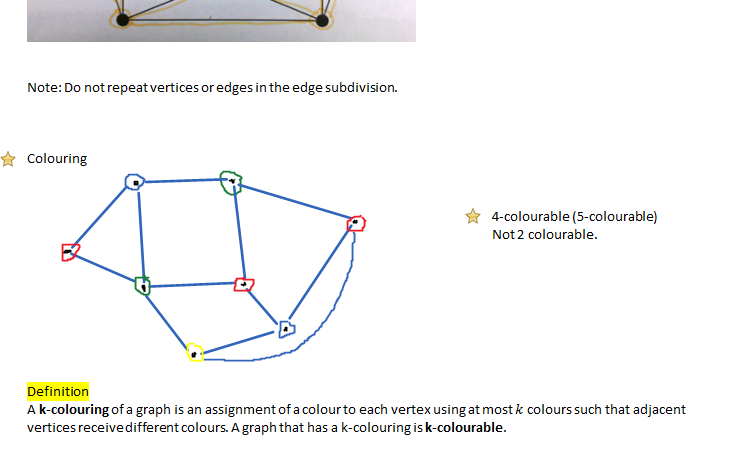 Note: Do not repeat vertices or edges in the edge subdivision.

Colouring

4-colourable (5-colourable)
Not 2 colourable.

Definition
A **k-colouring** of a graph is an assignment of a colour to each vertex using at most $k$ colours such that adjacent vertices receive different colours. A graph that has a k-colouring is **k-colourable.**